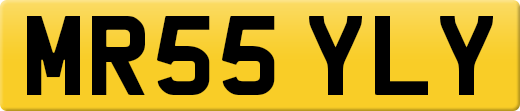 MR55 YLY